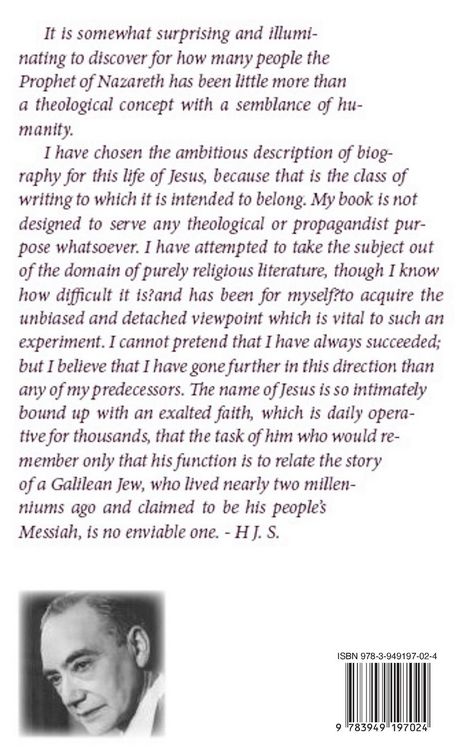 It is somewhat surprising and illuminating to discover for how many people the Prophet of Nazareth has been little more than a theological concept with a semblance of humanity.

I have chosen the ambitious description of biography for this life of Jesus, because that is the class of writing to which it is intended to belong. My book is not designed to serve any theological or propagandist purpose whatsoever. I have attempted to take the subject out of the domain of purely religious literature, though I know how difficult it is?and has been for myself?to acquire the unbiased and detached viewpoint which is vital to such an experiment. I cannot pretend that I have always succeeded; but I believe that I have gone further in this direction than any of my predecessors. The name of Jesus is so intimately bound up with an exalted faith, which is daily operative for thousands, that the task of him who would remember only that his function is to relate the story of a Galilean Jew, who lived nearly two millenniums ago and claimed to be his people's Messiah, is no enviable one. - H J. S.

ISBN 978-3-949197-02-4

9 783949 197024